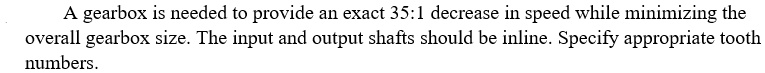 A gearbox is needed to provide an exact 35:1 decrease in speed while minimizing the overall gearbox size. The input and output shafts should be inline. Specify appropriate tooth numbers.